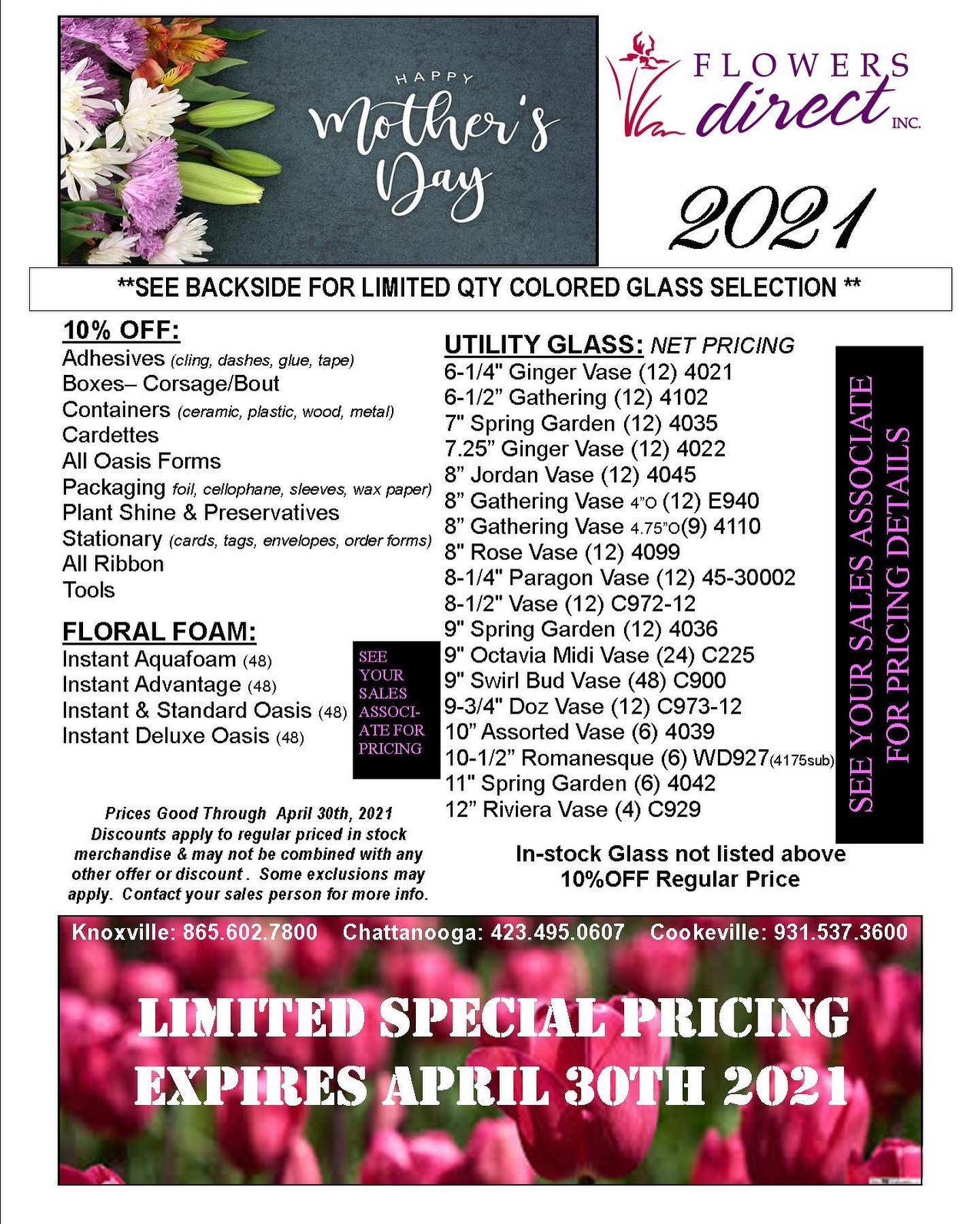 HAPPY
Mother's Day

FLOWERS direct INC.

2021

**SEE BACKSIDE FOR LIMITED QTY COLORED GLASS SELECTION **

10% OFF:
Adhesives (cling, dashes, glue, tape)
Boxes– Corsage/Bout
Containers (ceramic, plastic, wood, metal)
Cardettes
All Oasis Forms
Packaging foil, cellophane, sleeves, wax paper)
Plant Shine & Preservatives
Stationary (cards, tags, envelopes, order forms)
All Ribbon
Tools

FLORAL FOAM:
Instant Aquafoam (48)
Instant Advantage (48)
Instant & Standard Oasis (48)
Instant Deluxe Oasis (48)

SEE YOUR SALES ASSOCIATE FOR PRICING

Prices Good Through April 30th, 2021
Discounts apply to regular priced in stock merchandise & may not be combined with any other offer or discount . Some exclusions may apply. Contact your sales person for more info.

UTILITY GLASS: NET PRICING
6-1/4" Ginger Vase (12) 4021
6-1/2" Gathering (12) 4102
7" Spring Garden (12) 4035
7.25" Ginger Vase (12) 4022
8" Jordan Vase (12) 4045
8" Gathering Vase 4"O (12) E940
8" Gathering Vase 4.75"O(9) 4110
8" Rose Vase (12) 4099
8-1/4" Paragon Vase (12) 45-30002
8-1/2" Vase (12) C972-12
9" Spring Garden (12) 4036
9" Octavia Midi Vase (24) C225
9" Swirl Bud Vase (48) C900
9-3/4" Doz Vase (12) C973-12
10" Assorted Vase (6) 4039
10-1/2" Romanesque (6) WD927(4175sub)
11" Spring Garden (6) 4042
12" Riviera Vase (4) C929

SEE YOUR SALES ASSOCIATE FOR PRICING DETAILS

In-stock Glass not listed above
10%OFF Regular Price

Knoxville: 865.602.7800 Chattanooga: 423.495.0607 Cookeville: 931.537.3600

LIMITED SPECIAL PRICING
EXPIRES APRIL 30TH 2021